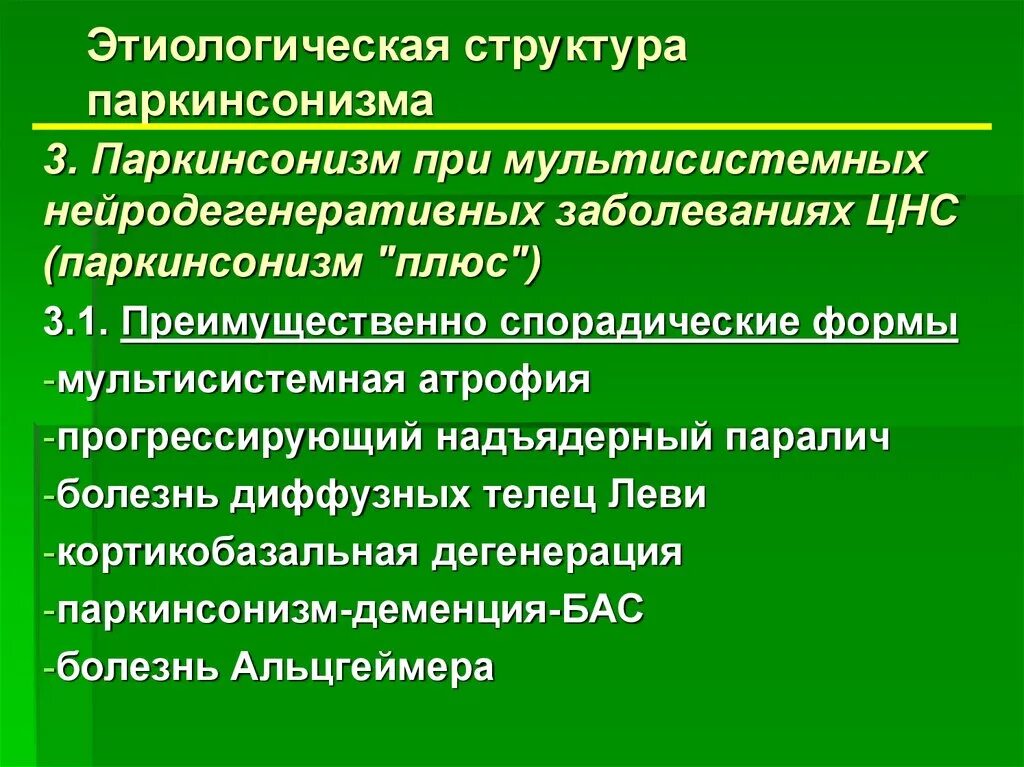 Этиологическая структура паркинсонизма

3. Паркинсонизм при мультисистемных нейродегенеративных заболеваниях ЦНС (паркинсонизм "плюс")

3.1. Преимущественно спорадические формы

-мультисистемная атрофия

-прогрессирующий надъядерный паралич

-болезнь диффузных телец Леви

-кортикобазальная дегенерация

-паркинсонизм-деменция-БАС

-болезнь Альцгеймера